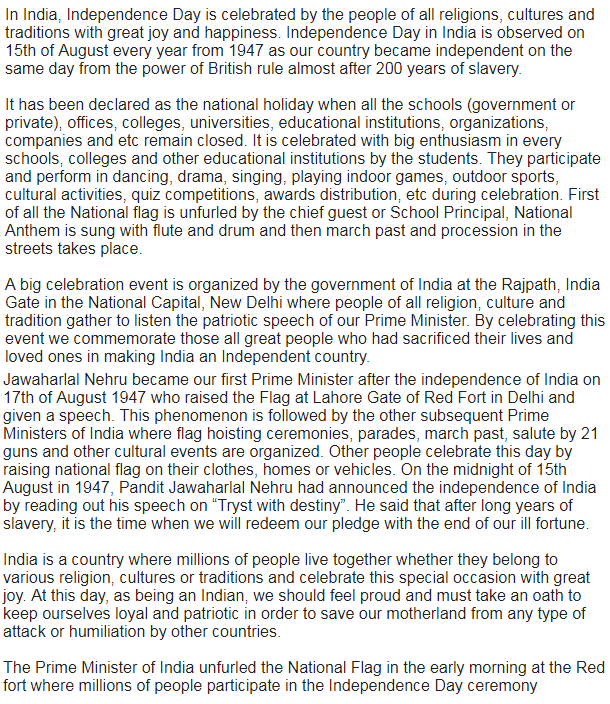 In India, Independence Day is celebrated by the people of all religions, cultures and traditions with great joy and happiness. Independence Day in India is observed on 15th of August every year from 1947 as our country became independent on the same day from the power of British rule almost after 200 years of slavery.

It has been declared as the national holiday when all the schools (government or private), offices, colleges, universities, educational institutions, organizations, companies and etc remain closed. It is celebrated with big enthusiasm in every schools, colleges and other educational institutions by the students. They participate and perform in dancing, drama, singing, playing indoor games, outdoor sports, cultural activities, quiz competitions, awards distribution, etc during celebration. First of all the National flag is unfurled by the chief guest or School Principal, National Anthem is sung with flute and drum and then march past and procession in the streets takes place.

A big celebration event is organized by the government of India at the Rajpath, India Gate in the National Capital, New Delhi where people of all religion, culture and tradition gather to listen the patriotic speech of our Prime Minister. By celebrating this event we commemorate those all great people who had sacrificed their lives and loved ones in making India an Independent country.
Jawaharlal Nehru became our first Prime Minister after the independence of India on 17th of August 1947 who raised the Flag at Lahore Gate of Red Fort in Delhi and given a speech. This phenomenon is followed by the other subsequent Prime Ministers of India where flag hoisting ceremonies, parades, march past, salute by 21 guns and other cultural events are organized. Other people celebrate this day by raising national flag on their clothes, homes or vehicles. On the midnight of 15th August in 1947, Pandit Jawaharlal Nehru had announced the independence of India by reading out his speech on “Tryst with destiny”. He said that after long years of slavery, it is the time when we will redeem our pledge with the end of our ill fortune.

India is a country where millions of people live together whether they belong to various religion, cultures or traditions and celebrate this special occasion with great joy. At this day, as being an Indian, we should feel proud and must take an oath to keep ourselves loyal and patriotic in order to save our motherland from any type of attack or humiliation by other countries.

The Prime Minister of India unfurled the National Flag in the early morning at the Red fort where millions of people participate in the Independence Day ceremony